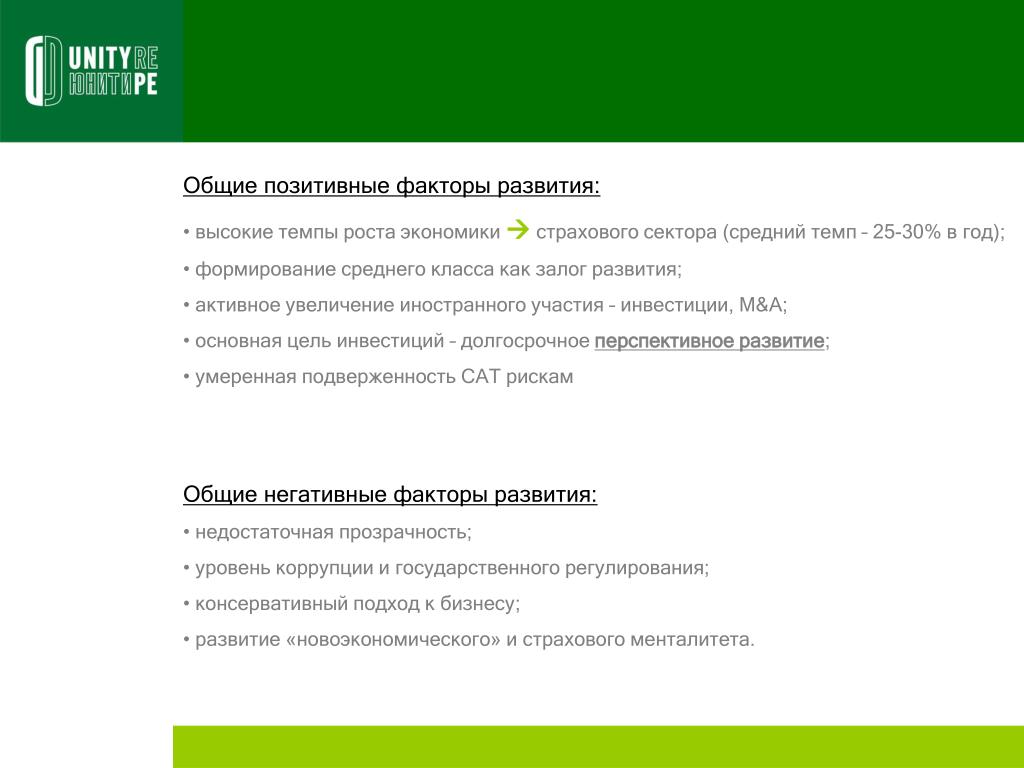 UNITY RE
ЮНИТИ РЕ

Общие позитивные факторы развития:

• высокие темпы роста экономики → страхового сектора (средний темп – 25-30% в год);

• формирование среднего класса как залог развития;

• активное увеличение иностранного участия – инвестиции, M&A;

• основная цель инвестиций – долгосрочное перспективное развитие;

• умеренная подверженность CAT рискам

Общие негативные факторы развития:

• недостаточная прозрачность;

• уровень коррупции и государственного регулирования;

• консервативный подход к бизнесу;

• развитие «новоэкономического» и страхового менталитета.